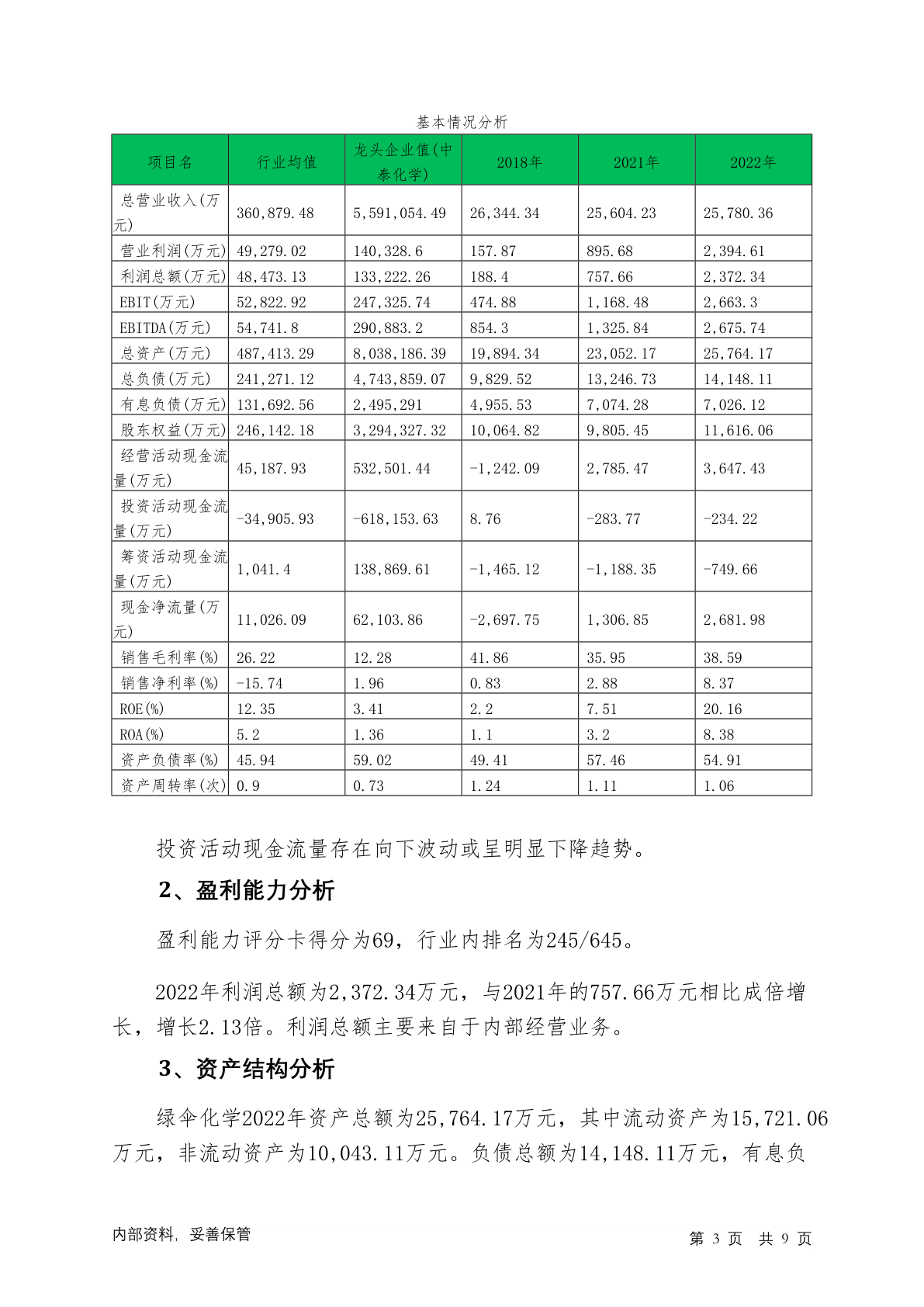 基本情况分析

| 项目名 | 行业均值 | 龙头企业值(中泰化学) | 2018年 | 2021年 | 2022年 |
|---|---|---|---|---|---|
| 总营业收入(万元) | 360,879.48 | 5,591,054.49 | 26,344.34 | 25,604.23 | 25,780.36 |
| 营业利润(万元) | 49,279.02 | 140,328.6 | 157.87 | 895.68 | 2,394.61 |
| 利润总额(万元) | 48,473.13 | 133,222.26 | 188.4 | 757.66 | 2,372.34 |
| EBIT(万元) | 52,822.92 | 247,325.74 | 474.88 | 1,168.48 | 2,663.3 |
| EBITDA(万元) | 54,741.8 | 290,883.2 | 854.3 | 1,325.84 | 2,675.74 |
| 总资产(万元) | 487,413.29 | 8,038,186.39 | 19,894.34 | 23,052.17 | 25,764.17 |
| 总负债(万元) | 241,271.12 | 4,743,859.07 | 9,829.52 | 13,246.73 | 14,148.11 |
| 有息负债(万元) | 131,692.56 | 2,495,291 | 4,955.53 | 7,074.28 | 7,026.12 |
| 股东权益(万元) | 246,142.18 | 3,294,327.32 | 10,064.82 | 9,805.45 | 11,616.06 |
| 经营活动现金流量(万元) | 45,187.93 | 532,501.44 | -1,242.09 | 2,785.47 | 3,647.43 |
| 投资活动现金流量(万元) | -34,905.93 | -618,153.63 | 8.76 | -283.77 | -234.22 |
| 筹资活动现金流量(万元) | 1,041.4 | 138,869.61 | -1,465.12 | -1,188.35 | -749.66 |
| 现金净流量(万元) | 11,026.09 | 62,103.86 | -2,697.75 | 1,306.85 | 2,681.98 |
| 销售毛利率(%) | 26.22 | 12.28 | 41.86 | 35.95 | 38.59 |
| 销售净利率(%) | -15.74 | 1.96 | 0.83 | 2.88 | 8.37 |
| ROE(%) | 12.35 | 3.41 | 2.2 | 7.51 | 20.16 |
| ROA(%) | 5.2 | 1.36 | 1.1 | 3.2 | 8.38 |
| 资产负债率(%) | 45.94 | 59.02 | 49.41 | 57.46 | 54.91 |
| 资产周转率(次) | 0.9 | 0.73 | 1.24 | 1.11 | 1.06 |

投资活动现金流量存在向下波动或呈明显下降趋势。

2、盈利能力分析

盈利能力评分卡得分为69，行业内排名为245/645。

2022年利润总额为2,372.34万元，与2021年的757.66万元相比成倍增长，增长2.13倍。利润总额主要来自于内部经营业务。

3、资产结构分析

绿伞化学2022年资产总额为25,764.17万元，其中流动资产为15,721.06万元，非流动资产为10,043.11万元。负债总额为14,148.11万元，有息负

内部资料，妥善保管

第 3 页 共 9 页